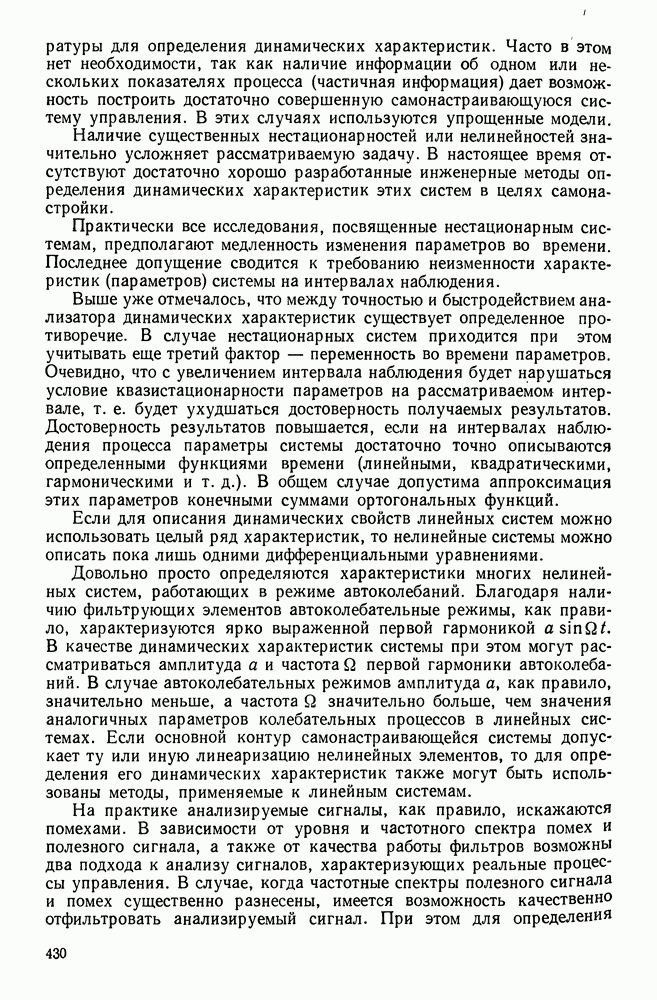 ратуры для определения динамических характеристик. Часто в этом нет необходимости, так как наличие информации об одном или нескольких показателях процесса (частичная информация) дает возможность построить достаточно совершенную самонастраивающуюся систему управления. В этих случаях используются упрощенные модели.

Наличие существенных нестационарностей или нелинейностей значительно усложняет рассматриваемую задачу. В настоящее время отсутствуют достаточно хорошо разработанные инженерные методы определения динамических характеристик этих систем в целях самонастройки.

Практически все исследования, посвященные нестационарным системам, предполагают медленность изменения параметров во времени. Последнее допущение сводится к требованию неизменности характеристик (параметров) системы на интервалах наблюдения.

Выше уже отмечалось, что между точностью и быстродействием анализатора динамических характеристик существует определенное противоречие. В случае нестационарных систем приходится при этом учитывать еще третий фактор — переменность во времени параметров. Очевидно, что с увеличением интервала наблюдения будет нарушаться условие квазистационарности параметров на рассматриваемом интервале, т. е. будет ухудшаться достоверность получаемых результатов. Достоверность результатов повышается, если на интервалах наблюдения процесса параметры системы достаточно точно описываются определенными функциями времени (линейными, квадратическими, гармоническими и т. д.). В общем случае допустима аппроксимация этих параметров конечными суммами ортогональных функций.

Если для описания динамических свойств линейных систем можно использовать целый ряд характеристик, то нелинейные системы можно описать пока лишь одними дифференциальными уравнениями.

Довольно просто определяются характеристики многих нелинейных систем, работающих в режиме автоколебаний. Благодаря наличию фильтрующих элементов автоколебательные режимы, как правило, характеризуются ярко выраженной первой гармоникой $a \sin \Omega t$. В качестве динамических характеристик системы при этом могут рассматриваться амплитуда $a$ и частота $\Omega$ первой гармоники автоколебаний. В случае автоколебательных режимов амплитуда $a$, как правило, значительно меньше, а частота $\Omega$ значительно больше, чем значения аналогичных параметров колебательных процессов в линейных системах. Если основной контур самонастраивающейся системы допускает ту или иную линеаризацию нелинейных элементов, то для определения его динамических характеристик также могут быть использованы методы, применяемые к линейным системам.

На практике анализируемые сигналы, как правило, искажаются помехами. В зависимости от уровня и частотного спектра помех и полезного сигнала, а также от качества работы фильтров возможны два подхода к анализу сигналов, характеризующих реальные процессы управления. В случае, когда частотные спектры полезного сигнала и помех существенно разнесены, имеется возможность качественно отфильтровать анализируемый сигнал. При этом для определения

430